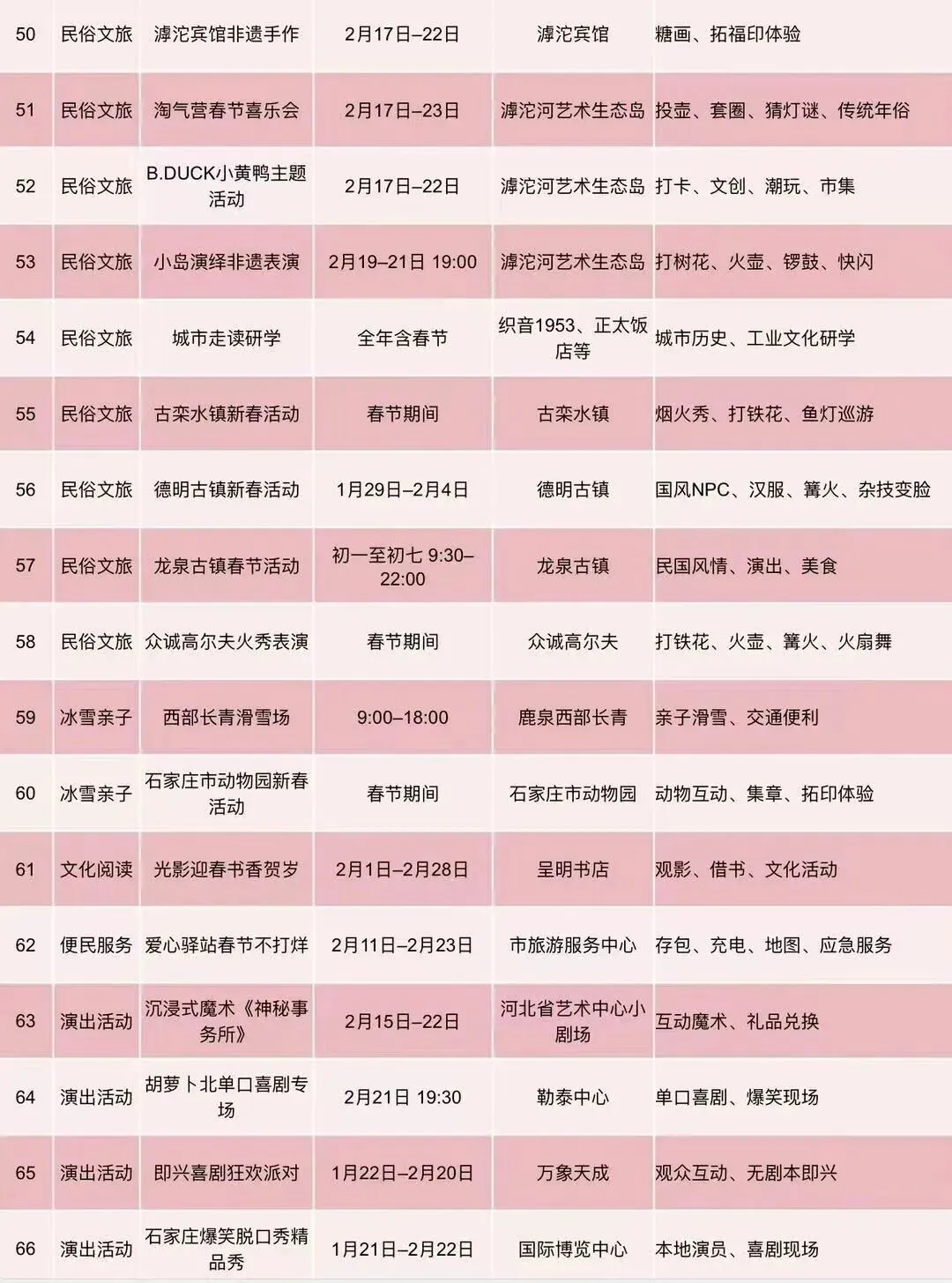 | 50 | 民俗文旅 | 滹沱宾馆非遗手作 | 2月17日–22日 | 滹沱宾馆 | 糖画、拓福印体验 |
|---|---|---|---|---|---|
| 51 | 民俗文旅 | 淘气营春节喜乐会 | 2月17日–23日 | 滹沱河艺术生态岛 | 投壶、套圈、猜灯谜、传统年俗 |
| 52 | 民俗文旅 | B.DUCK小黄鸭主题活动 | 2月17日–22日 | 滹沱河艺术生态岛 | 打卡、文创、潮玩、市集 |
| 53 | 民俗文旅 | 小岛演绎非遗表演 | 2月19–21日 19:00 | 滹沱河艺术生态岛 | 打树花、火壶、锣鼓、快闪 |
| 54 | 民俗文旅 | 城市走读研学 | 全年含春节 | 织音1953、正太饭店等 | 城市历史、工业文化研学 |
| 55 | 民俗文旅 | 古栾水镇新春活动 | 春节期间 | 古栾水镇 | 烟火秀、打铁花、鱼灯巡游 |
| 56 | 民俗文旅 | 德明古镇新春活动 | 1月29日–2月4日 | 德明古镇 | 国风NPC、汉服、篝火、杂技变脸 |
| 57 | 民俗文旅 | 龙泉古镇春节活动 | 初一至初七 9:30–22:00 | 龙泉古镇 | 民国风情、演出、美食 |
| 58 | 民俗文旅 | 众诚高尔夫火秀表演 | 春节期间 | 众诚高尔夫 | 打铁花、火壶、篝火、火扇舞 |
| 59 | 冰雪亲子 | 西部长青滑雪场 | 9:00–18:00 | 鹿泉西部长青 | 亲子滑雪、交通便利 |
| 60 | 冰雪亲子 | 石家庄市动物园新春活动 | 春节期间 | 石家庄市动物园 | 动物互动、集章、拓印体验 |
| 61 | 文化阅读 | 光影迎春书香贺岁 | 2月1日–2月28日 | 呈明书店 | 观影、借书、文化活动 |
| 62 | 便民服务 | 爱心驿站春节不打烊 | 2月11日–2月23日 | 市旅游服务中心 | 存包、充电、地图、应急服务 |
| 63 | 演出活动 | 沉浸式魔术《神秘事务所》 | 2月15日–22日 | 河北省艺术中心小剧场 | 互动魔术、礼品兑换 |
| 64 | 演出活动 | 胡萝卜北单口喜剧专场 | 2月21日 19:30 | 勒泰中心 | 单口喜剧、爆笑现场 |
| 65 | 演出活动 | 即兴喜剧狂欢派对 | 1月22日–2月20日 | 万象天成 | 观众互动、无剧本即兴 |
| 66 | 演出活动 | 石家庄爆笑脱口秀精品秀 | 1月21日–2月22日 | 国际博览中心 | 本地演员、喜剧现场 |